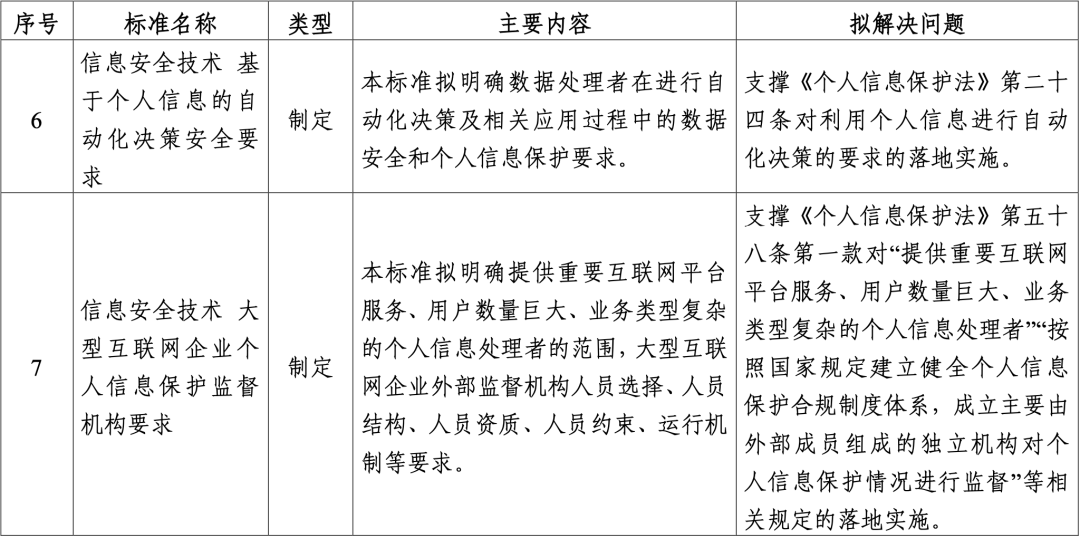 | 序号 | 标准名称 | 类型 | 主要内容 | 拟解决问题 |
|---|---|---|---|---|
| 6 | 信息安全技术 基于个人信息的自动化决策安全要求 | 制定 | 本标准拟明确数据处理者在进行自动化决策及相关应用过程中的数据安全和个人信息保护要求。 | 支撑《个人信息保护法》第二十四条对利用个人信息进行自动化决策的要求的落地实施。 |
| 7 | 信息安全技术 大型互联网企业个人信息保护监督机构要求 | 制定 | 本标准拟明确提供重要互联网平台服务、用户数量巨大、业务类型复杂的个人信息处理者的范围，大型互联网企业外部监督机构人员选择、人员结构、人员资质、人员约束、运行机制等要求。 | 支撑《个人信息保护法》第五十八条第一款对“提供重要互联网平台服务、用户数量巨大、业务类型复杂的个人信息处理者”“按照国家规定建立健全个人信息保护合规制度体系，成立主要由外部成员组成的独立机构对个人信息保护情况进行监督”等相关规定的落地实施。 |